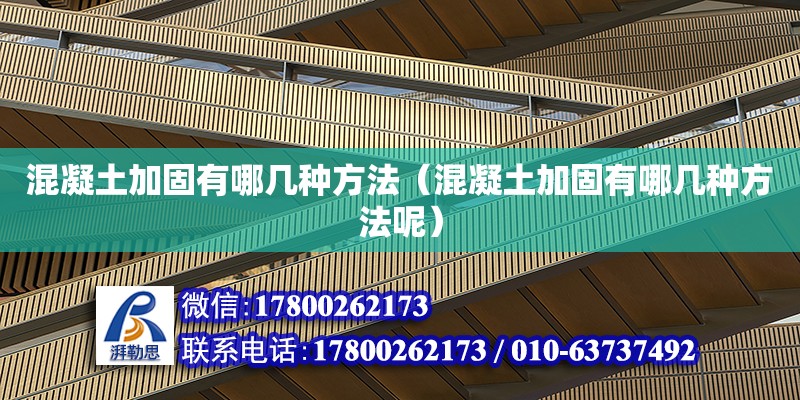 混凝土加固有哪几种方法（混凝土加固有哪几种方法呢）

湃勒思

微信:17800262173

联系电话:17800262173 / 010-63737492